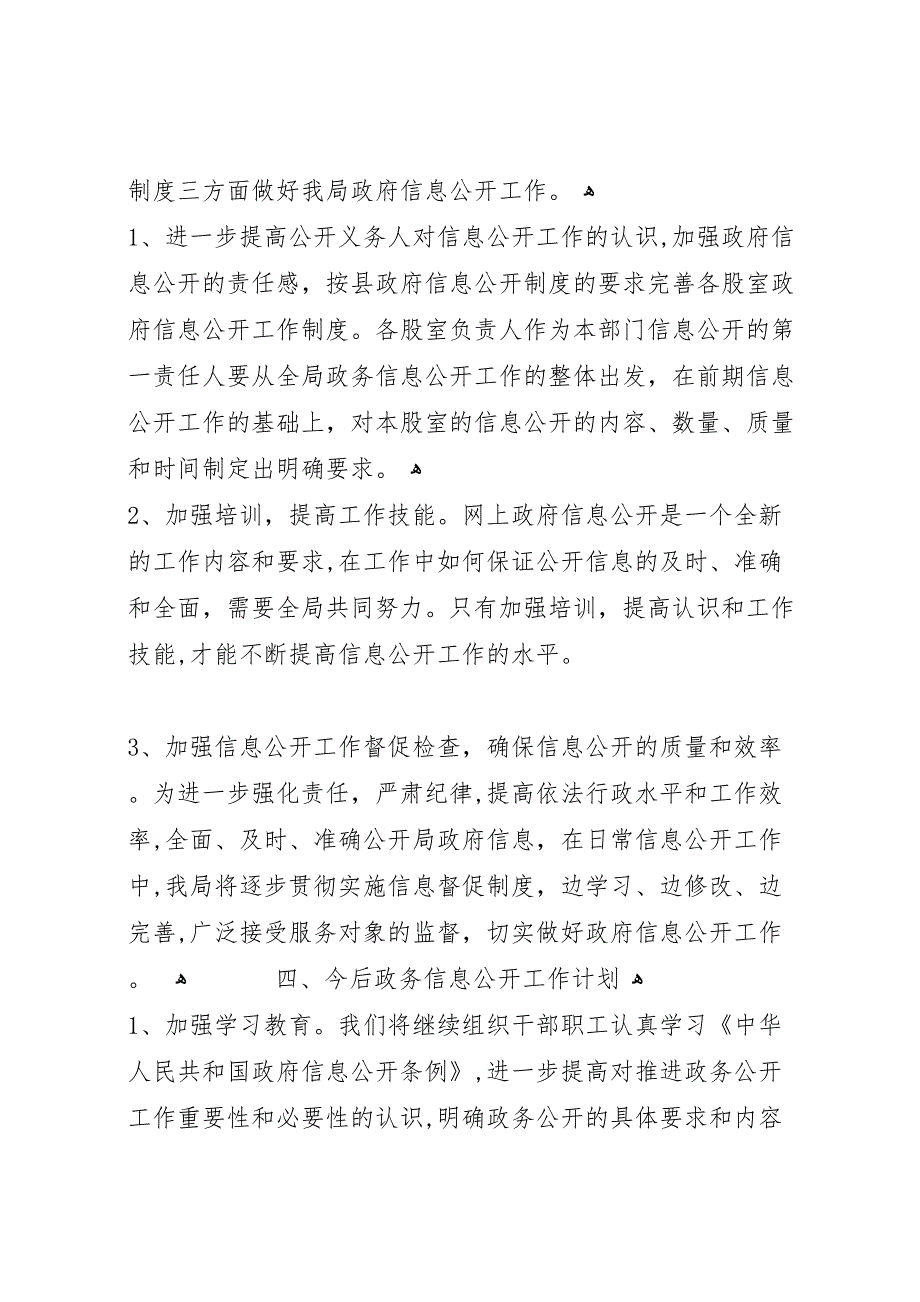 制度三方面做好我局政府信息公开工作。

1、进一步提高公开义务人对信息公开工作的认识,加强政府信息公开的责任感，按县政府信息公开制度的要求完善各股室政府信息公开工作制度。各股室负责人作为本部门信息公开的第一责任人要从全局政务信息公开工作的整体出发，在前期信息公开工作的基础上，对本股室的信息公开的内容、数量、质量和时间制定出明确要求。

2、加强培训，提高工作技能。网上政府信息公开是一个全新的工作内容和要求,在工作中如何保证公开信息的及时、准确和全面，需要全局共同努力。只有加强培训，提高认识和工作技能,才能不断提高信息公开工作的水平。

3、加强信息公开工作督促检查，确保信息公开的质量和效率。为进一步强化责任，严肃纪律,提高依法行政水平和工作效率,全面、及时、准确公开局政府信息，在日常信息公开工作中,我局将逐步贯彻实施信息督促制度，边学习、边修改、边完善,广泛接受服务对象的监督，切实做好政府信息公开工作。

四、今后政务信息公开工作计划

1、加强学习教育。我们将继续组织干部职工认真学习《中华人民共和国政府信息公开条例》,进一步提高对推进政务公开工作重要性和必要性的认识,明确政务公开的具体要求和内容